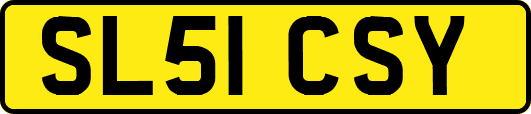 SL51 CSY